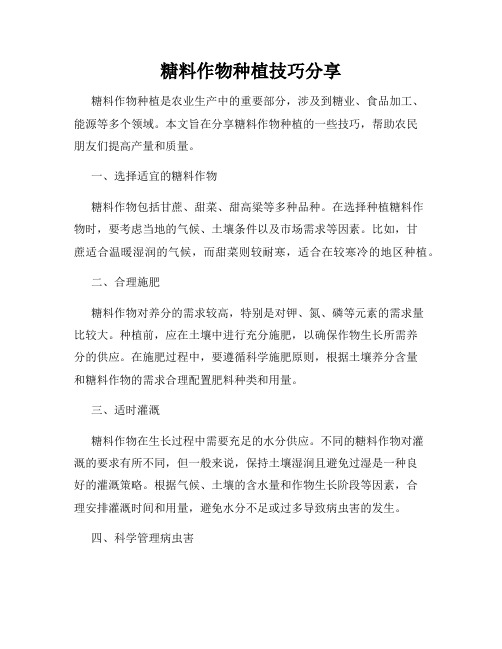 糖料作物种植技巧分享

糖料作物种植是农业生产中的重要部分，涉及到糖业、食品加工、能源等多个领域。本文旨在分享糖料作物种植的一些技巧，帮助农民朋友们提高产量和质量。

一、选择适宜的糖料作物

糖料作物包括甘蔗、甜菜、甜高粱等多种品种。在选择种植糖料作物时，要考虑当地的气候、土壤条件以及市场需求等因素。比如，甘蔗适合温暖湿润的气候，而甜菜则较耐寒，适合在较寒冷的地区种植。

二、合理施肥

糖料作物对养分的需求较高，特别是对钾、氮、磷等元素的需求量比较大。种植前，应在土壤中进行充分施肥，以确保作物生长所需养分的供应。在施肥过程中，要遵循科学施肥原则，根据土壤养分含量和糖料作物的需求合理配置肥料种类和用量。

三、适时灌溉

糖料作物在生长过程中需要充足的水分供应。不同的糖料作物对灌溉的要求有所不同，但一般来说，保持土壤湿润且避免过湿是一种良好的灌溉策略。根据气候、土壤的含水量和作物生长阶段等因素，合理安排灌溉时间和用量，避免水分不足或过多导致病虫害的发生。

四、科学管理病虫害